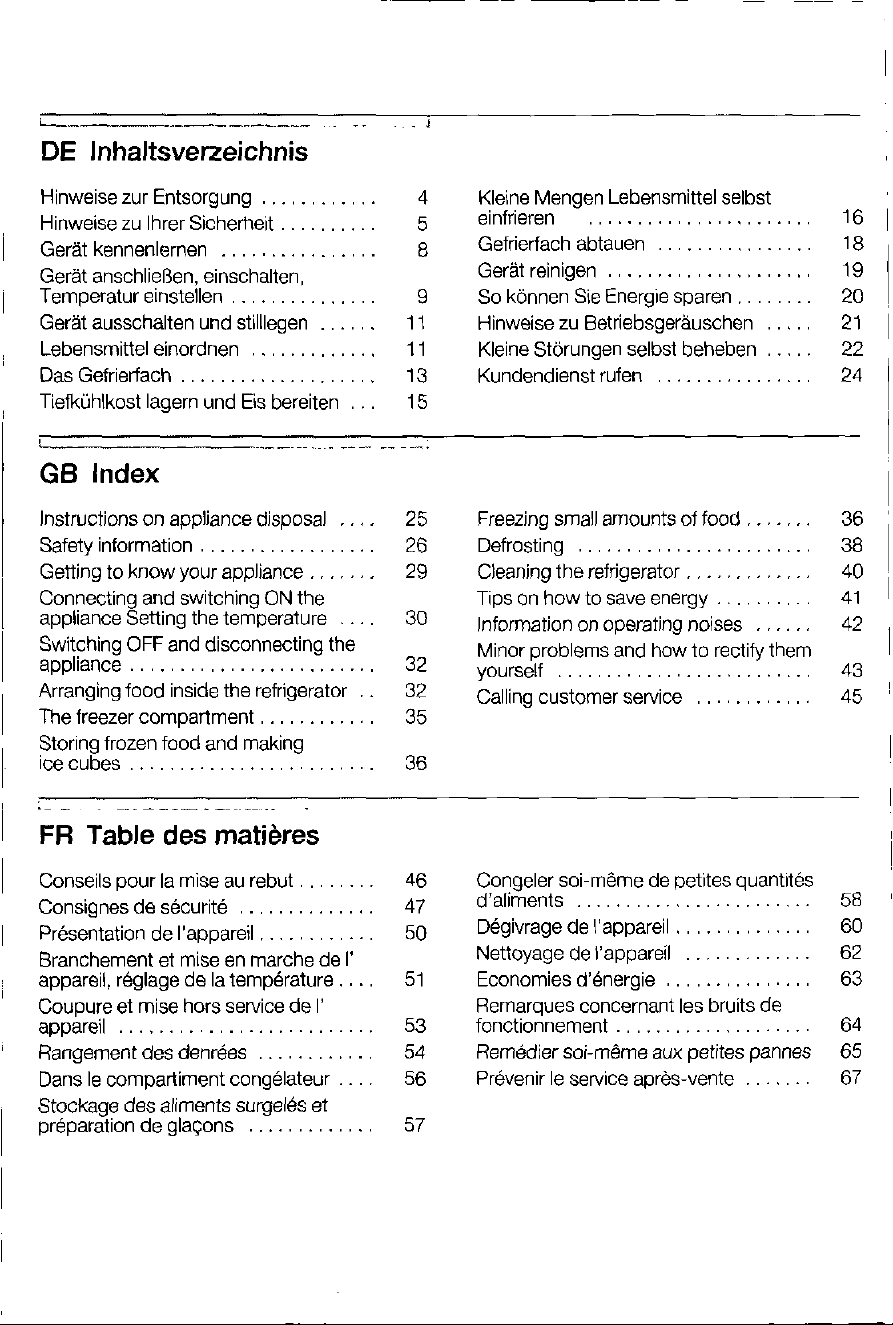 DE Inhaltsverzeichnis

Hinweise zur Entsorgung 4
Hinweise zu Ihrer Sicherheit 5
Gerät kennenlernen 8
Gerät anschließen, einschalten, Temperatur einstellen 9
Gerät ausschalten und stilllegen 11
Lebensmittel einordnen 11
Das Gefrierfach 13
Tiefkühlkost lagern und Eis bereiten 15

Kleine Mengen Lebensmittel selbst einfrieren 16
Gefrierfach abtauen 18
Gerät reinigen 19
So können Sie Energie sparen 20
Hinweise zu Betriebsgeräuschen 21
Kleine Störungen selbst beheben 22
Kundendienst rufen 24

GB Index

Instructions on appliance disposal 25
Safety information 26
Getting to know your appliance 29
Connecting and switching ON the appliance Setting the temperature 30
Switching OFF and disconnecting the appliance 32
Arranging food inside the refrigerator 32
The freezer compartment 35
Storing frozen food and making ice cubes 36

Freezing small amounts of food 36
Defrosting 38
Cleaning the refrigerator 40
Tips on how to save energy 41
Information on operating noises 42
Minor problems and how to rectify them yourself 43
Calling customer service 45

FR Table des matières

Conseils pour la mise au rebut 46
Consignes de sécurité 47
Présentation de l'appareil 50
Branchement et mise en marche de l' appareil, réglage de la température 51
Coupure et mise hors service de l' appareil 53
Rangement des denrées 54
Dans le compartiment congélateur 56
Stockage des aliments surgelés et préparation de glaçons 57

Congeler soi-même de petites quantités d'aliments 58
Dégivrage de l'appareil 60
Nettoyage de l'appareil 62
Economies d'énergie 63
Remarques concernant les bruits de fonctionnement 64
Remédier soi-même aux petites pannes 65
Prévenir le service après-vente 67